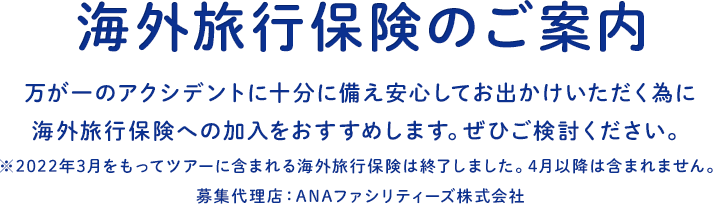 海外旅行保険のご案内

万が一のアクシデントに十分に備え安心してお出かけいただく為に海外旅行保険への加入をおすすめします。ぜひご検討ください。

※2022年3月をもってツアーに含まれる海外旅行保険は終了しました。4月以降は含まれません。

募集代理店：ANAファシリティーズ株式会社